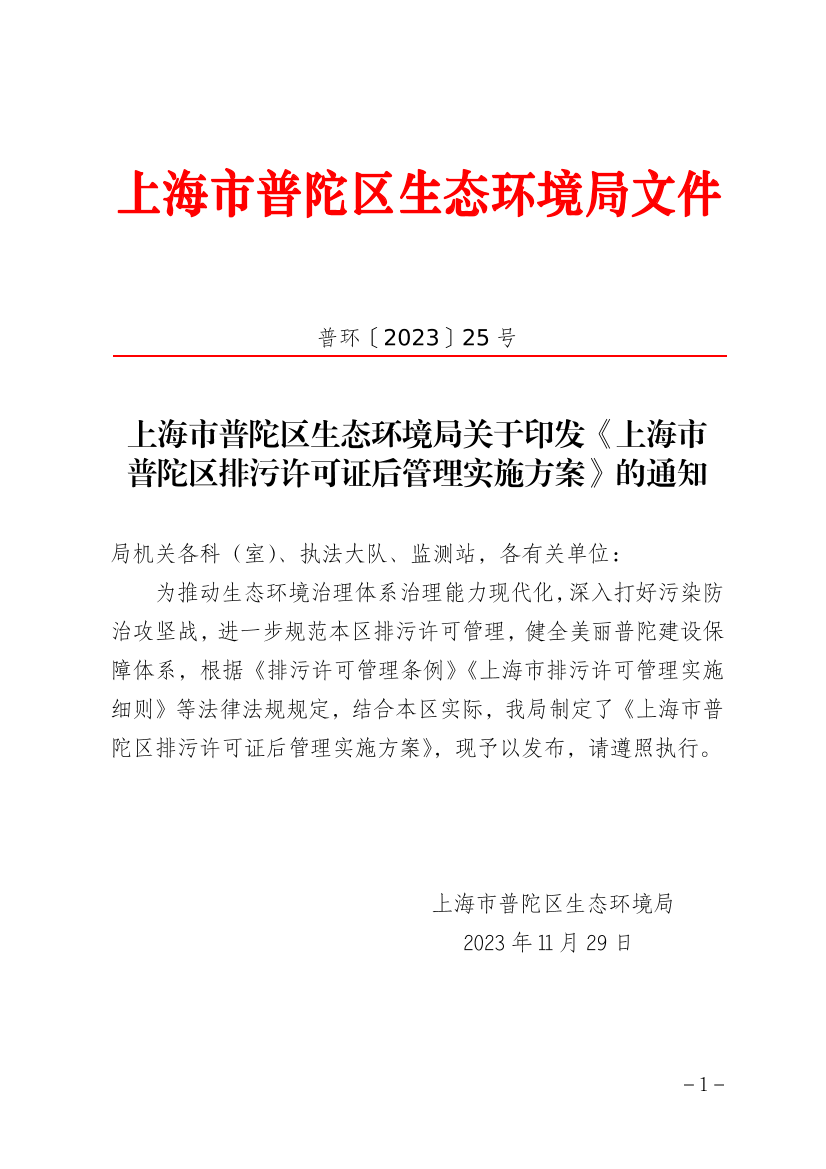 上海市普陀区生态环境局文件

普环〔2023〕25 号

上海市普陀区生态环境局关于印发《上海市普陀区排污许可证后管理实施方案》的通知

局机关各科（室）、执法大队、监测站，各有关单位：

为推动生态环境治理体系治理能力现代化，深入打好污染防治攻坚战，进一步规范本区排污许可管理，健全美丽普陀建设保障体系，根据《排污许可管理条例》《上海市排污许可管理实施细则》等法律法规规定，结合本区实际，我局制定了《上海市普陀区排污许可证后管理实施方案》，现予以发布，请遵照执行。

上海市普陀区生态环境局

2023 年 11 月 29 日

－1－